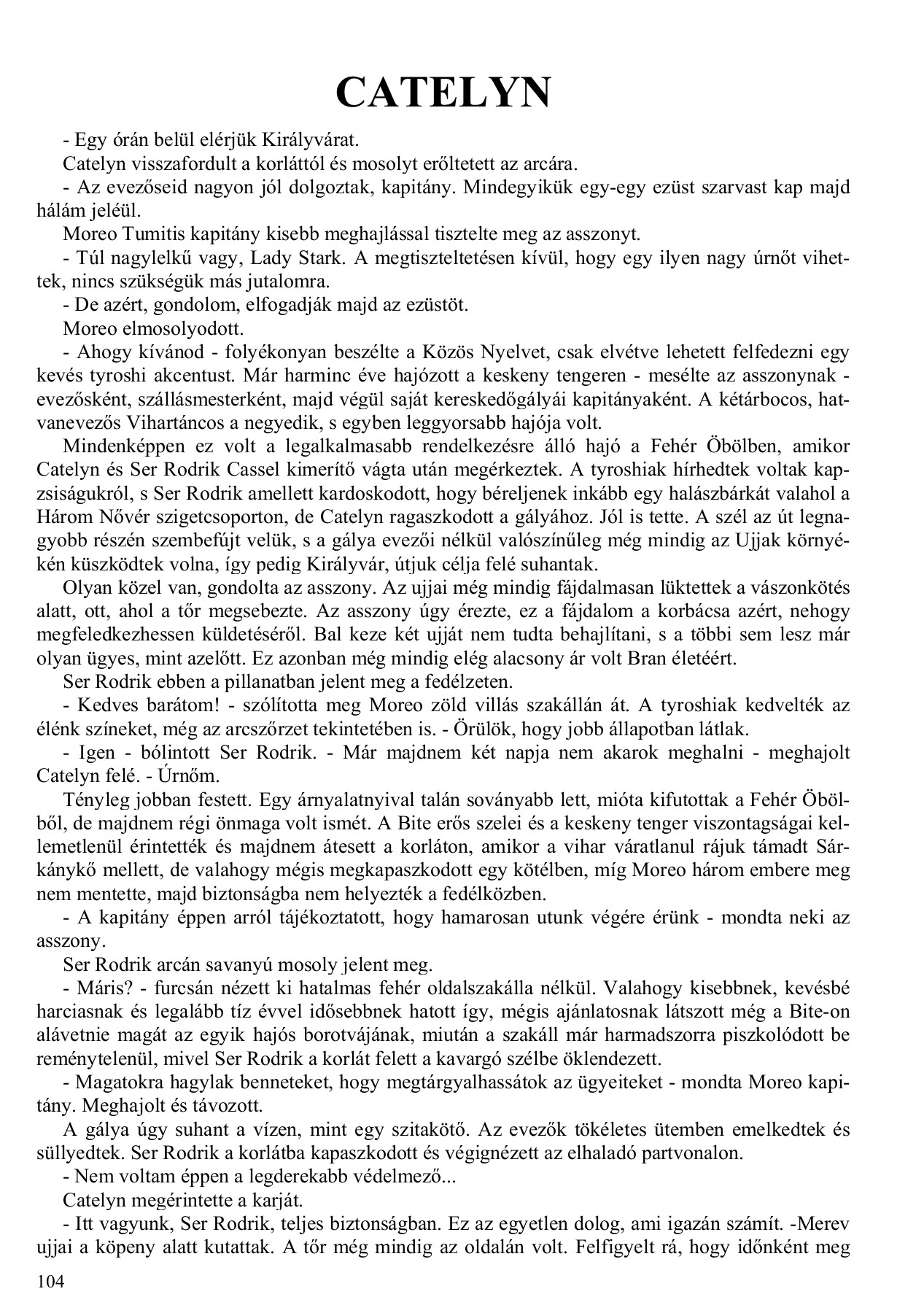 CATELYN

- Egy órán belül elérjük Királyvárat.

Catelyn visszafordult a korláttól és mosolyt erőltetett az arcára.

- Az evezőseid nagyon jól dolgoztak, kapitány. Mindegyikük egy-egy ezüst szarvast kap majd hálám jeléül.

Moreo Tumitis kapitány kisebb meghajlással tisztelte meg az asszonyt.

- Túl nagylelkű vagy, Lady Stark. A megtiszteltetésen kívül, hogy egy ilyen nagy úrnőt vihettek, nincs szükségük más jutalomra.

- De azért, gondolom, elfogadják majd az ezüstöt.

Moreo elmosolyodott.

- Ahogy kívánod - folyékonyan beszélte a Közös Nyelvet, csak elvétve lehetett felfedezni egy kevés tyroshi akcentust. Már harminc éve hajózott a keskeny tengeren - mesélte az asszonynak - evezősként, szállásmesterként, majd végül saját kereskedőgályái kapitányaként. A kétárbocos, hatvanevezős Vihartáncos a negyedik, s egyben leggyorsabb hajója volt.

Mindenképpen ez volt a legalkalmasabb rendelkezésre álló hajó a Fehér Öbölben, amikor Catelyn és Ser Rodrik Cassel kimerítő vágta után megérkeztek. A tyroshiak hírhedtek voltak kapzsiságukról, s Ser Rodrik amellett kardoskodott, hogy béreljenek inkább egy halászbárkát valahol a Három Nővér szigetcsoporton, de Catelyn ragaszkodott a gályához. Jól is tette. A szél az út legnagyobb részén szembefújt velük, s a gálya evezői nélkül valószínűleg még mindig az Ujjak környékén küszködtek volna, így pedig Királyvár, útjuk célja felé suhantak.

Olyan közel van, gondolta az asszony. Az ujjai még mindig fájdalmasan lüktettek a vászonkötés alatt, ott, ahol a tőr megsebezte. Az asszony úgy érezte, ez a fájdalom a korbácsa azért, nehogy megfeledkezhessen küldetéséről. Bal keze két ujját nem tudta behajlítani, s a többi sem lesz már olyan ügyes, mint azelőtt. Ez azonban még mindig elég alacsony ár volt Bran életéért.

Ser Rodrik ebben a pillanatban jelent meg a fedélzeten.

- Kedves barátom! - szólította meg Moreo zöld villás szakállán át. A tyroshiak kedvelték az élénk színeket, még az arcszőrzet tekintetében is. - Örülök, hogy jobb állapotban látlak.

- Igen - bólintott Ser Rodrik. - Már majdnem két napja nem akarok meghalni - meghajolt Catelyn felé. - Úrnőm.

Tényleg jobban festett. Egy árnyalatnyival talán soványabb lett, mióta kifutottak a Fehér Öbölből, de majdnem régi önmaga volt ismét. A Bite erős szelei és a keskeny tenger viszontagságai kellemetlenül érintették és majdnem átesett a korláton, amikor a vihar váratlanul rájuk támadt Sárkánykő mellett, de valahogy mégis megkapaszkodott egy kötélben, míg Moreo három embere meg nem mentette, majd biztonságba nem helyezték a fedélközben.

- A kapitány éppen arról tájékoztatott, hogy hamarosan utunk végére érünk - mondta neki az asszony.

Ser Rodrik arcán savanyú mosoly jelent meg.

- Máris? - furcsán nézett ki hatalmas fehér oldalszakálla nélkül. Valahogy kisebbnek, kevésbé harciasnak és legalább tíz évvel idősebbnek hatott így, mégis ajánlatosnak látszott még a Bite-on alávetnie magát az egyik hajós borotvájának, miután a szakáll már harmadszorra piszkolódott be reménytelenül, mivel Ser Rodrik a korlát felett a kavargó szélbe öklendezett.

- Magatokra hagylak benneteket, hogy megtárgyalhassátok az ügyeiteket - mondta Moreo kapitány. Meghajolt és távozott.

A gálya úgy suhant a vízen, mint egy szitakötő. Az evezők tökéletes ütemben emelkedtek és süllyedtek. Ser Rodrik a korlátba kapaszkodott és végignézett az elhaladó partvonalon.

- Nem voltam éppen a legderekabb védelmező...

Catelyn megérintette a karját.

- Itt vagyunk, Ser Rodrik, teljes biztonságban. Ez az egyetlen dolog, ami igazán számít. -Merev ujjai a köpeny alatt kutattak. A tőr még mindig az oldalán volt. Felfigyelt rá, hogy időnként meg

104